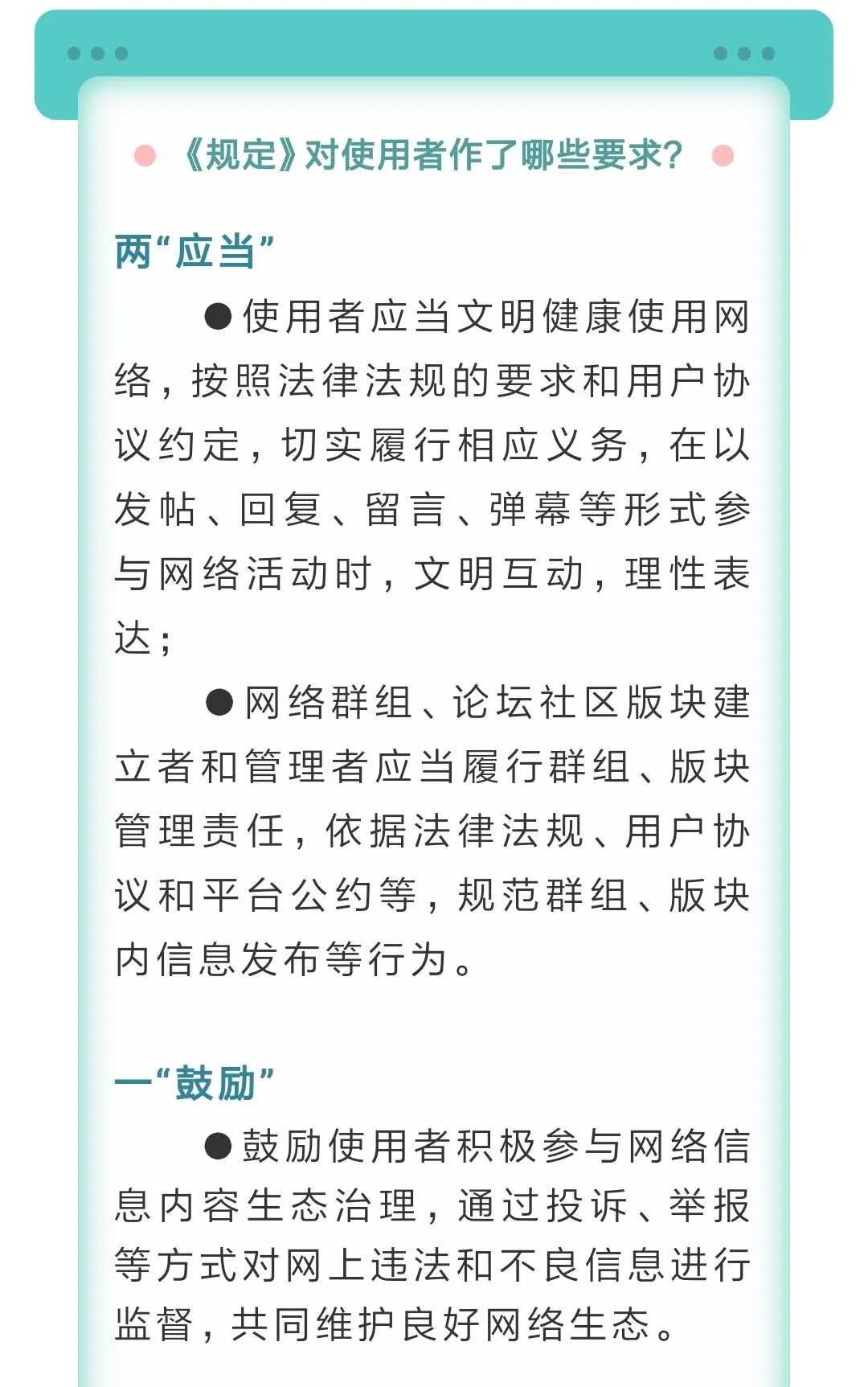 《规定》对使用者作了哪些要求？

两“应当”

●使用者应当文明健康使用网络，按照法律法规的要求和用户协议约定，切实履行相应义务，在以发帖、回复、留言、弹幕等形式参与网络活动时，文明互动，理性表达；

●网络群组、论坛社区版块建立者和管理者应当履行群组、版块管理责任，依据法律法规、用户协议和平台公约等，规范群组、版块内信息发布等行为。

一“鼓励”

●鼓励使用者积极参与网络信息内容生态治理，通过投诉、举报等方式对网上违法和不良信息进行监督，共同维护良好网络生态。